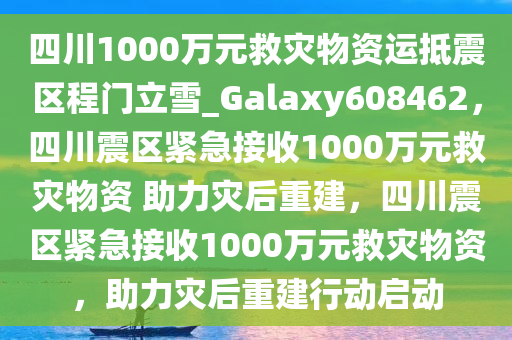 四川1000万元救灾物资运抵震区程门立雪_Galaxy608462，四川震区紧急接收1000万元救灾物资 助力灾后重建，四川震区紧急接收1000万元救灾物资，助力灾后重建行动启动